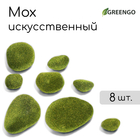 Мох искусственный

GREENGO

8 шт.